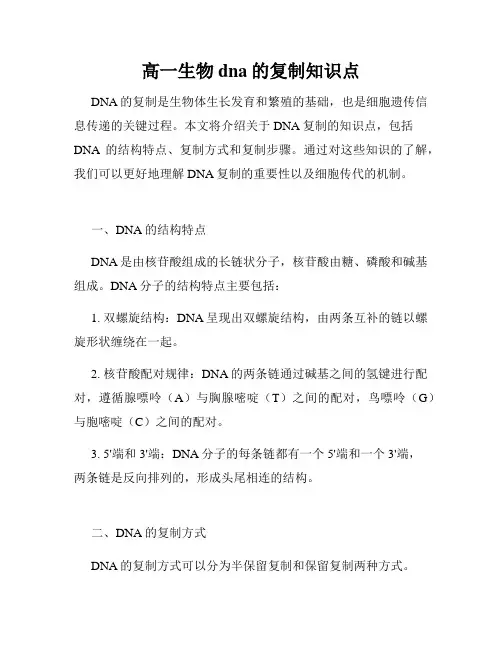 高一生物 dna 的复制知识点

DNA 的复制是生物体生长发育和繁殖的基础，也是细胞遗传信息传递的关键过程。本文将介绍关于 DNA 复制的知识点，包括 DNA 的结构特点、复制方式和复制步骤。通过对这些知识的了解，我们可以更好地理解 DNA 复制的重要性以及细胞传代的机制。

一、DNA 的结构特点

DNA 是由核苷酸组成的长链状分子，核苷酸由糖、磷酸和碱基组成。DNA 分子的结构特点主要包括：

1. 双螺旋结构：DNA 呈现出双螺旋结构，由两条互补的链以螺旋形状缠绕在一起。

2. 核苷酸配对规律：DNA 的两条链通过碱基之间的氢键进行配对，遵循腺嘌呤（A）与胸腺嘧啶（T）之间的配对，鸟嘌呤（G）与胞嘧啶（C）之间的配对。

3. 5'端和 3'端：DNA 分子的每条链都有一个 5'端和一个 3'端，两条链是反向排列的，形成头尾相连的结构。

二、DNA 的复制方式

DNA 的复制方式可以分为半保留复制和保留复制两种方式。